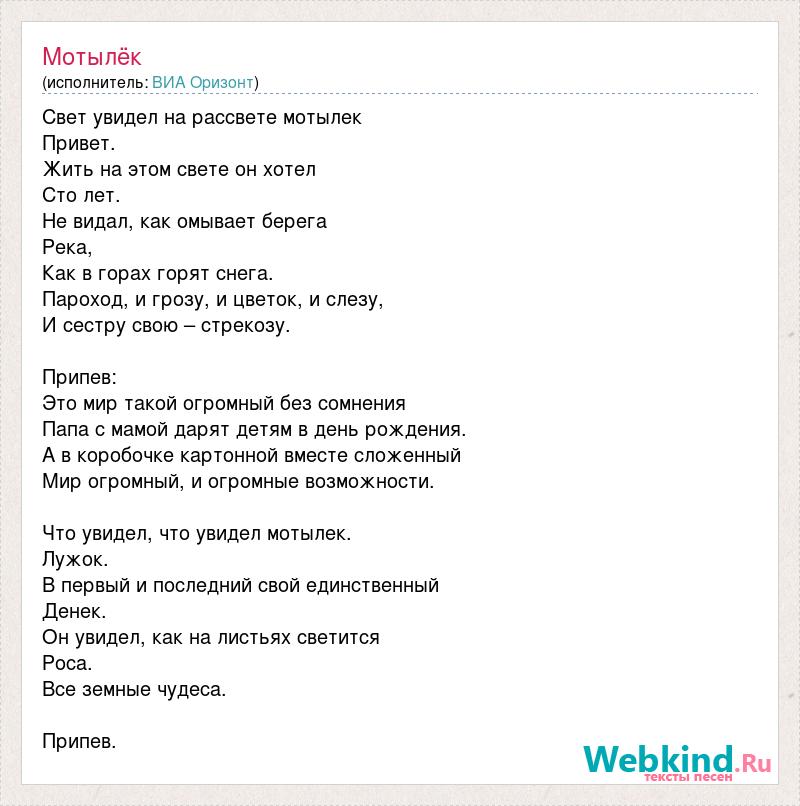 Мотылёк
(исполнитель: ВИА Оризонт)

Свет увидел на рассвете мотылек
Привет.
Жить на этом свете он хотел
Сто лет.
Не видал, как омывает берега
Река,
Как в горах горят снега.
Пароход, и грозу, и цветок, и слезу,
И сестру свою – стрекозу.

Припев:
Это мир такой огромный без сомнения
Папа с мамой дарят детям в день рождения.
А в коробочке картонной вместе сложенный
Мир огромный, и огромные возможности.

Что увидел, что увидел мотылек.
Лужок.
В первый и последний свой единственный
Денек.
Он увидел, как на листьях светится
Роса.
Все земные чудеса.

Припев.

Webkind.Ru
тексты песен